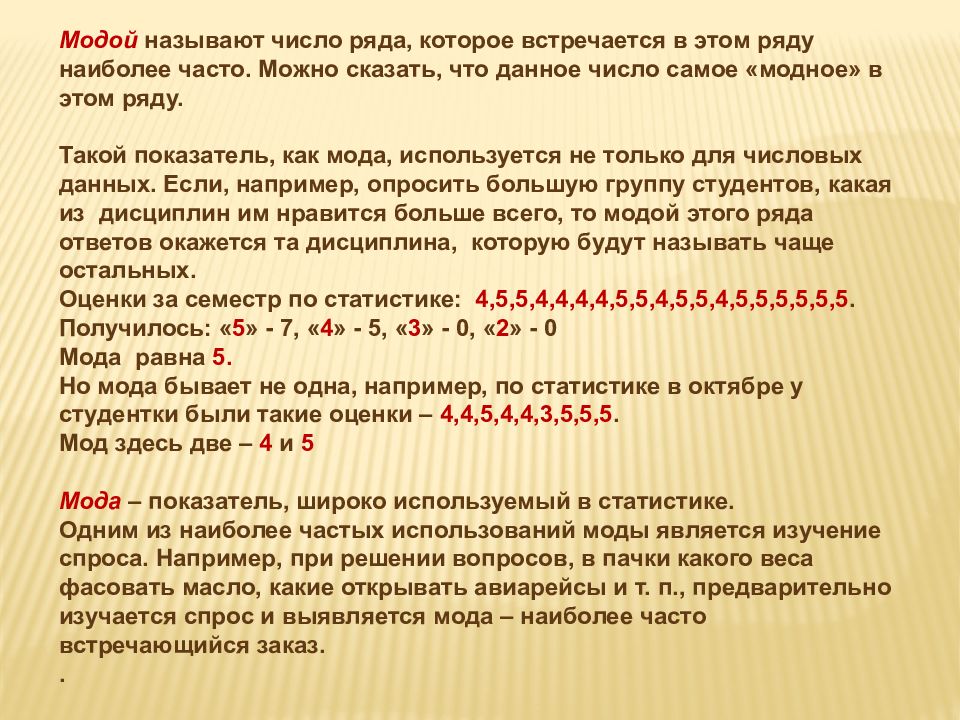 Модой называют число ряда, которое встречается в этом ряду наиболее часто. Можно сказать, что данное число самое «модное» в этом ряду.

Такой показатель, как мода, используется не только для числовых данных. Если, например, опросить большую группу студентов, какая из дисциплин им нравится больше всего, то модой этого ряда ответов окажется та дисциплина, которую будут называть чаще остальных.
Оценки за семестр по статистике: 4,5,5,4,4,4,4,5,5,4,5,5,4,5,5,5,5,5,5.
Получилось: «5» - 7, «4» - 5, «3» - 0, «2» - 0
Мода равна 5.
Но мода бывает не одна, например, по статистике в октябре у студентки были такие оценки – 4,4,5,4,4,3,5,5,5.
Мод здесь две – 4 и 5

Мода – показатель, широко используемый в статистике.
Одним из наиболее частых использований моды является изучение спроса. Например, при решении вопросов, в пачки какого веса фасовать масло, какие открывать авиарейсы и т. п., предварительно изучается спрос и выявляется мода – наиболее часто встречающийся заказ.
.